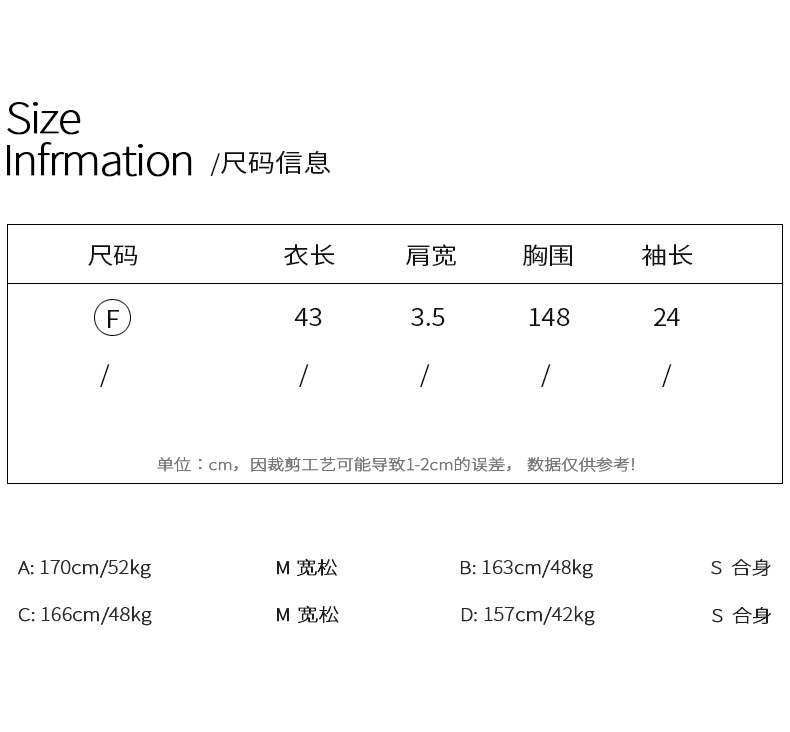 Size
Infrmation /尺码信息

| 尺码 | 衣长 | 肩宽 | 胸围 | 袖长 |
|---|---|---|---|---|
| F | 43 | 3.5 | 148 | 24 |
| / | / | / | / | / |

单位：cm，因裁剪工艺可能导致1-2cm的误差， 数据仅供参考!

A: 170cm/52kg M 宽松 B: 163cm/48kg S 合身

C: 166cm/48kg M 宽松 D: 157cm/42kg S 合身